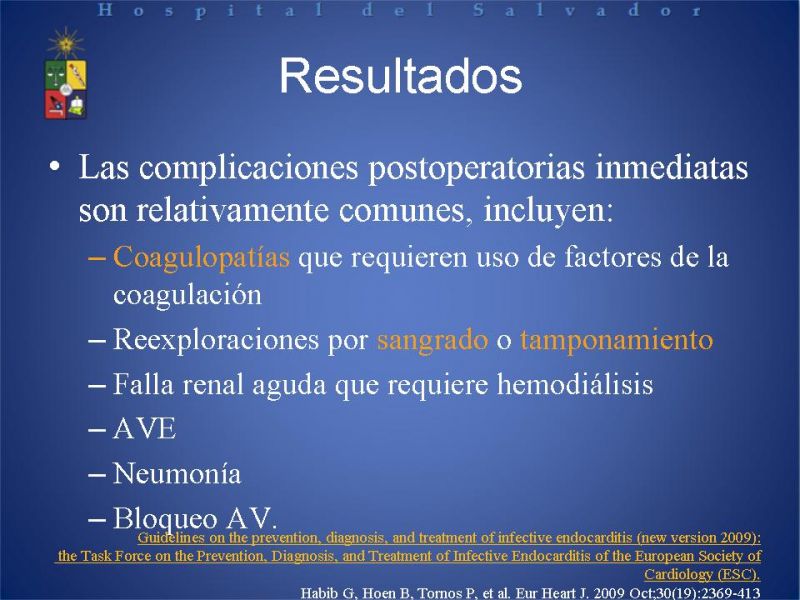 Hospital del Salvador

Resultados

• Las complicaciones postoperatorias inmediatas son relativamente comunes, incluyen:
– Coagulopatías que requieren uso de factores de la coagulación
– Reexploraciones por sangrado o tamponamiento
– Falla renal aguda que requiere hemodiálisis
– AVE
– Neumonía
– Bloqueo AV.

Guidelines on the prevention, diagnosis, and treatment of infective endocarditis (new version 2009): the Task Force on the Prevention, Diagnosis, and Treatment of Infective Endocarditis of the European Society of Cardiology (ESC).
Habib G, Hoen B, Tornos P, et al. Eur Heart J. 2009 Oct;30(19):2369-413